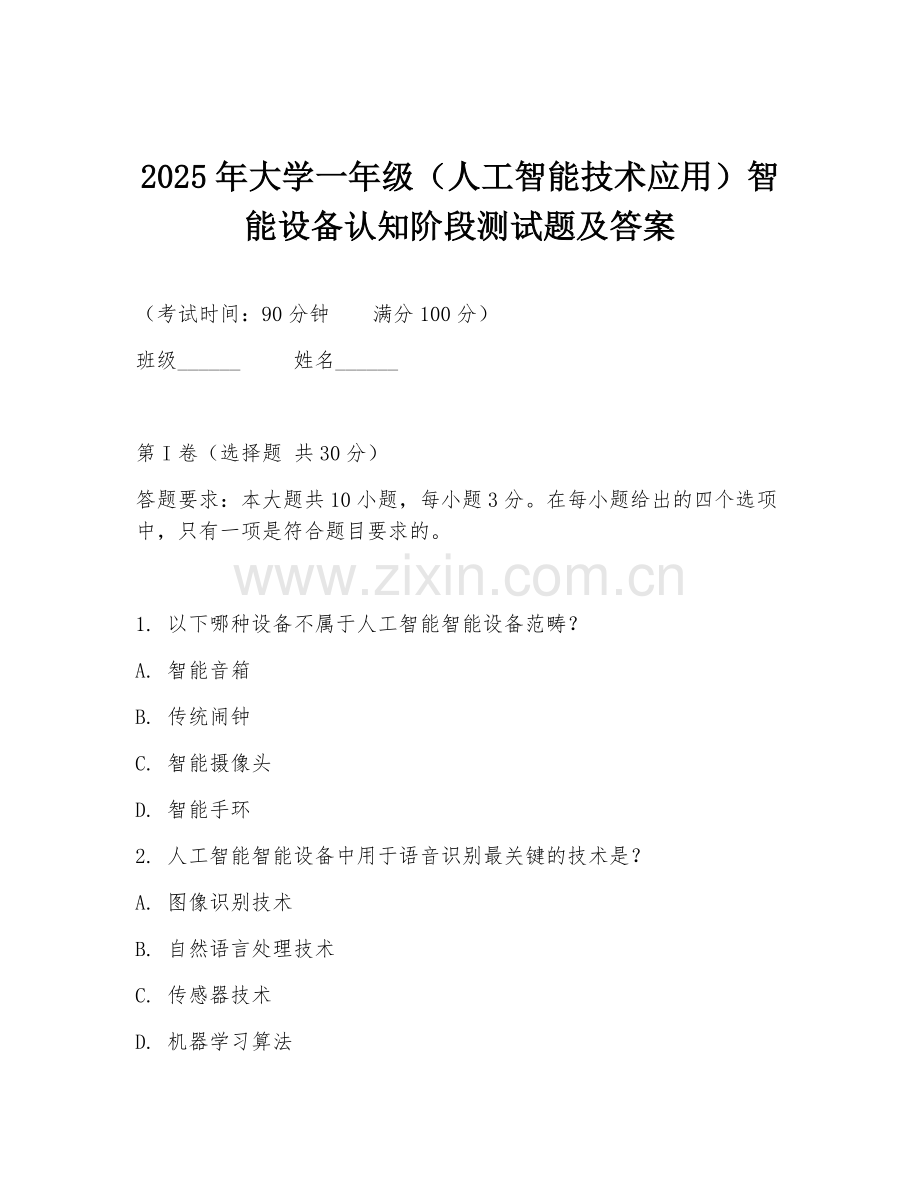 2025年大学一年级（人工智能技术应用）智能设备认知阶段测试题及答案

（考试时间：90分钟　　满分100分）

班级______　　姓名______

第I卷（选择题 共30分）

答题要求：本大题共10小题，每小题3分。在每小题给出的四个选项中，只有一项是符合题目要求的。

www.zixin.com.cn

1. 以下哪种设备不属于人工智能智能设备范畴？

A. 智能音箱

B. 传统闹钟

C. 智能摄像头

D. 智能手环

2. 人工智能智能设备中用于语音识别最关键的技术是？

A. 图像识别技术

B. 自然语言处理技术

C. 传感器技术

D. 机器学习算法